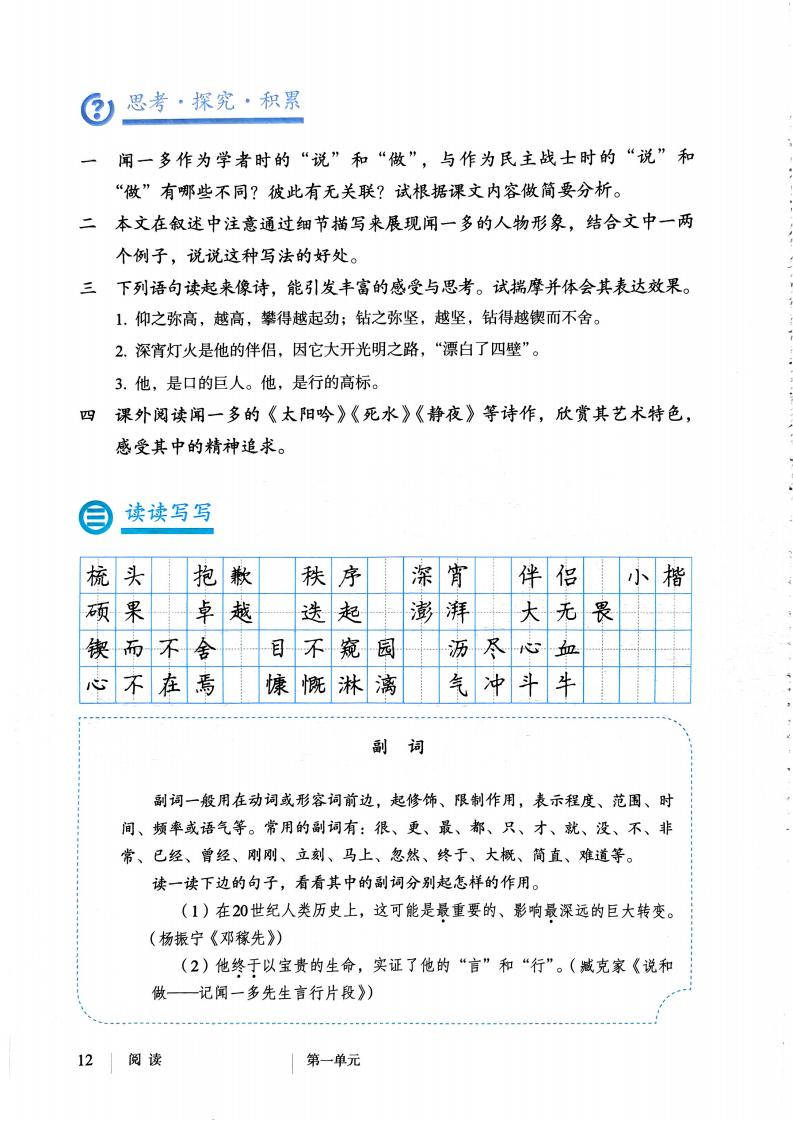 思考·探究·积累

一　闻一多作为学者时的“说”和“做”，与作为民主战士时的“说”和“做”有哪些不同？彼此有无关联？试根据课文内容做简要分析。

二　本文在叙述中注意通过细节描写来展现闻一多的人物形象，结合文中一两个例子，说说这种写法的好处。

三　下列语句读起来像诗，能引发丰富的感受与思考。试揣摩并体会其表达效果。

1. 仰之弥高，越高，攀得越起劲；钻之弥坚，越坚，钻得越锲而不舍。

2. 深宵灯火是他的伴侣，因它大开光明之路，“漂白了四壁”。

3. 他，是口的巨人。他，是行的高标。

四　课外阅读闻一多的《太阳吟》《死水》《静夜》等诗作，欣赏其艺术特色，感受其中的精神追求。

读读写写

梳头　抱歉　秩序　深宵　伴侣　小楷
硕果　卓越　迭起　澎湃　大无畏
锲而不舍　目不窥园　沥尽心血
心不在焉　慷慨淋漓　气冲斗牛

副　词

副词一般用在动词或形容词前边，起修饰、限制作用，表示程度、范围、时间、频率或语气等。常用的副词有：很、更、最、都、只、才、就、没、不、非常、已经、曾经、刚刚、立刻、马上、忽然、终于、大概、简直、难道等。

读一读下边的句子，看看其中的副词分别起怎样的作用。

（1）在20世纪人类历史上，这可能是最重要的、影响最深远的巨大转变。（杨振宁《邓稼先》）

（2）他终于以宝贵的生命，实证了他的“言”和“行”。（臧克家《说和做——记闻一多先生言行片段》）

12　阅读　第一单元